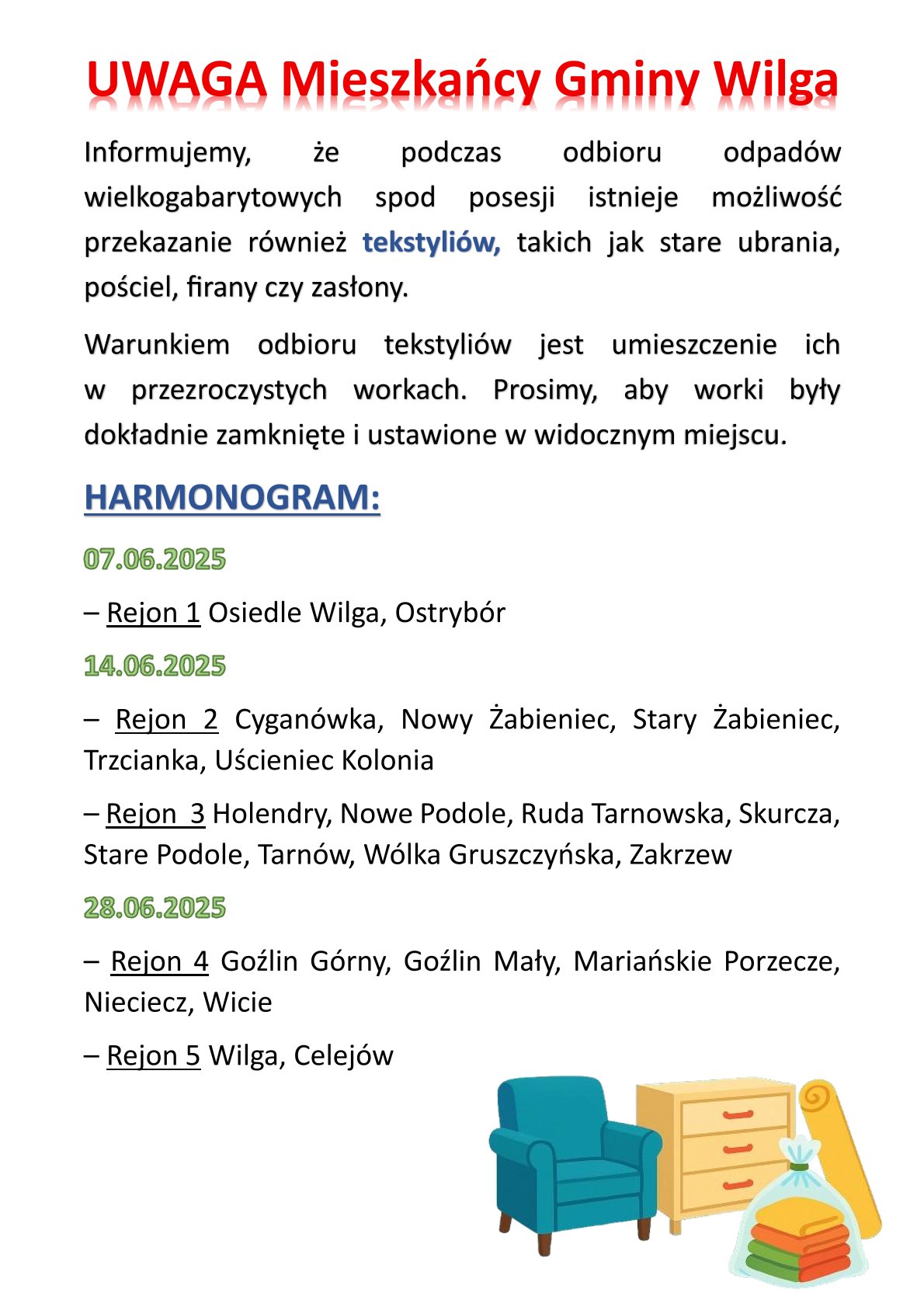 UWAGA Mieszkańcy Gminy Wilga

Informujemy, że podczas odbioru odpadów wielkogabarytowych spod posesji istnieje możliwość przekazanie również tekstyliów, takich jak stare ubrania, pościel, firany czy zasłony.

Warunkiem odbioru tekstyliów jest umieszczenie ich w przezroczystych workach. Prosimy, aby worki były dokładnie zamknięte i ustawione w widocznym miejscu.

HARMONOGRAM:

07.06.2025

– Rejon 1 Osiedle Wilga, Ostrybór

14.06.2025

– Rejon 2 Cyganówka, Nowy Żabieniec, Stary Żabieniec, Trzcianka, Uścieniec Kolonia

– Rejon 3 Holendry, Nowe Podole, Ruda Tarnowska, Skurcza, Stare Podole, Tarnów, Wólka Gruszczyńska, Zakrzew

28.06.2025

– Rejon 4 Goźlin Górny, Goźlin Mały, Mariańskie Porzecze, Nieciecz, Wicie

– Rejon 5 Wilga, Celejów